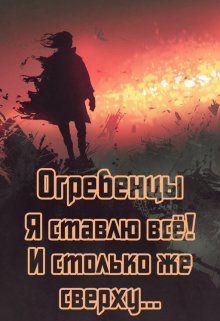 Огребенцы
Я ставлю всё!
И столько же сверху...